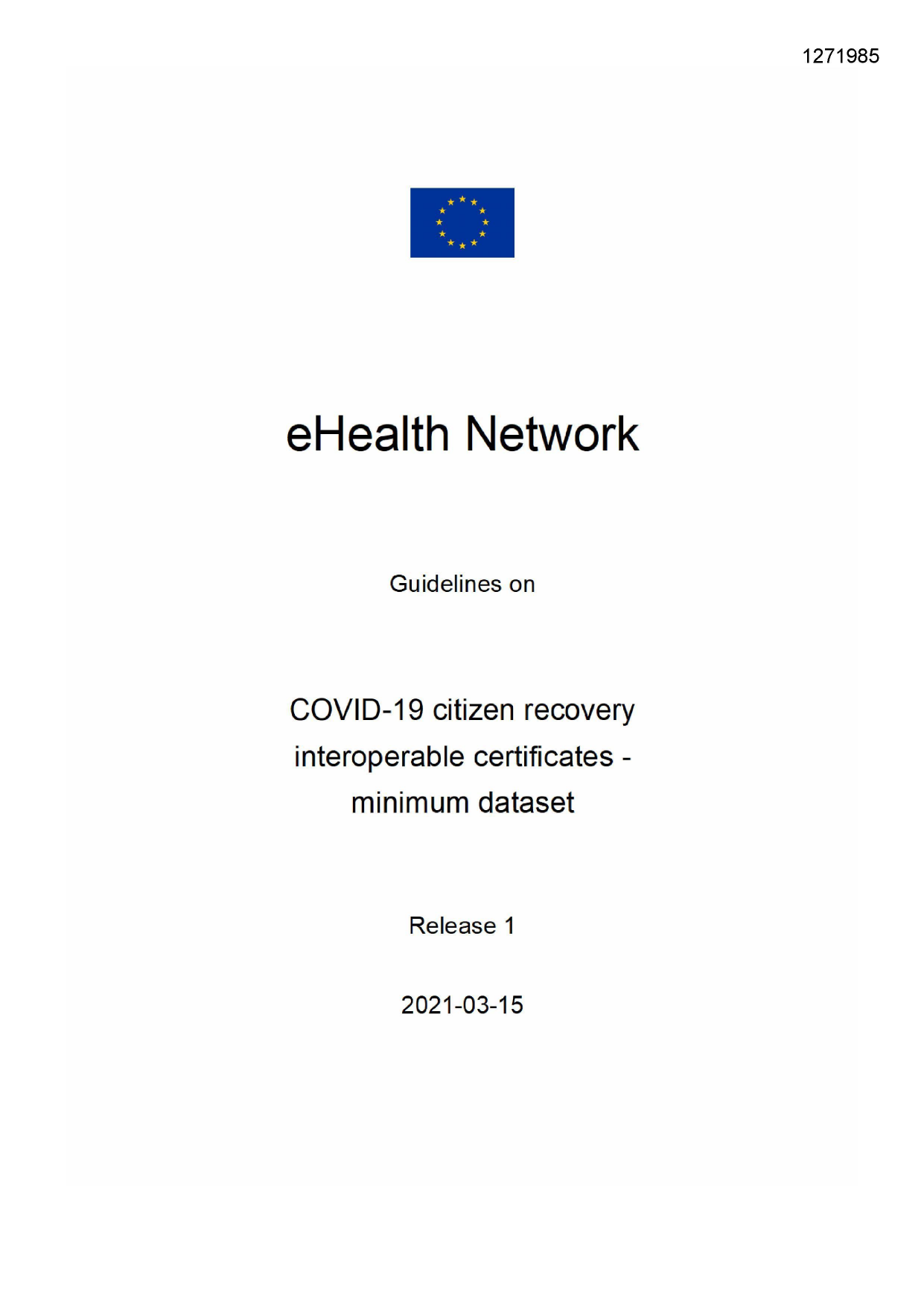 1271985

eHealth Network

Guidelines on

COVID-19 citizen recovery interoperable certificates - minimum dataset

Release 1

2021-03-15